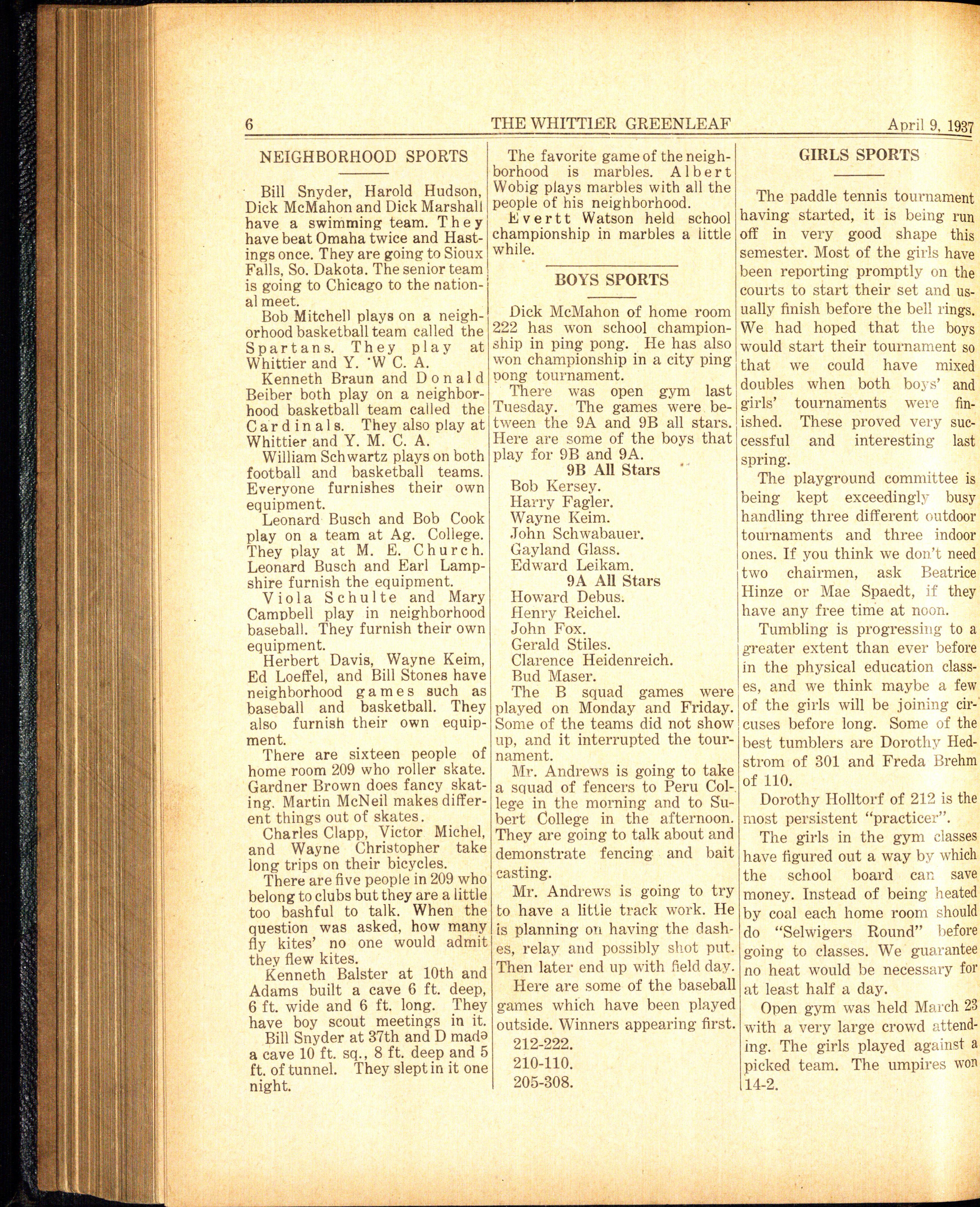 6 THE WHITTIER GREENLEAF April 9, 1937

NEIGHBORHOOD SPORTS

Bill Snyder, Harold Hudson, Dick McMahon and Dick Marshall have a swimming team. They have beat Omaha twice and Hastings once. They are going to Sioux Falls, So. Dakota. The senior team is going to Chicago to the national meet.

Bob Mitchell plays on a neighorhood basketball team called the Spartans. They play at Whittier and Y. W C. A.

Kenneth Braun and Donald Beiber both play on a neighborhood basketball team called the Cardinals. They also play at Whittier and Y. M. C. A.

William Schwartz plays on both football and basketball teams. Everyone furnishes their own equipment.

Leonard Busch and Bob Cook play on a team at Ag. College. They play at M. E. Church. Leonard Busch and Earl Lampshire furnish the equipment.

Viola Schulte and Mary Campbell play in neighborhood baseball. They furnish their own equipment.

Herbert Davis, Wayne Keim, Ed Loeffel, and Bill Stones have neighborhood games such as baseball and basketball. They also furnish their own equipment.

There are sixteen people of home room 209 who roller skate. Gardner Brown does fancy skating. Martin McNeil makes different things out of skates.

Charles Clapp, Victor Michel, and Wayne Christopher take long trips on their bicycles.

There are five people in 209 who belong to clubs but they are a little too bashful to talk. When the question was asked, how many fly kites' no one would admit they flew kites.

Kenneth Balster at 10th and Adams built a cave 6 ft. deep, 6 ft. wide and 6 ft. long. They have boy scout meetings in it.

Bill Snyder at 37th and D made a cave 10 ft. sq., 8 ft. deep and 5 ft. of tunnel. They slept in it one night.

The favorite game of the neighborhood is marbles. Albert Wobig plays marbles with all the people of his neighborhood.

Evertt Watson held school championship in marbles a little while.

BOYS SPORTS

Dick McMahon of home room 222 has won school championship in ping pong. He has also won championship in a city ping pong tournament.

There was open gym last Tuesday. The games were between the 9A and 9B all stars. Here are some of the boys that play for 9B and 9A.

9B All Stars
Bob Kersey.
Harry Fagler.
Wayne Keim.
John Schwabauer.
Gayland Glass.
Edward Leikam.

9A All Stars
Howard Debus.
Henry Reichel.
John Fox.
Gerald Stiles.
Clarence Heidenreich.
Bud Maser.

The B squad games were played on Monday and Friday. Some of the teams did not show up, and it interrupted the tournament.

Mr. Andrews is going to take a squad of fencers to Peru College in the morning and to Subert College in the afternoon. They are going to talk about and demonstrate fencing and bait casting.

Mr. Andrews is going to try to have a little track work. He is planning on having the dashes, relay and possibly shot put. Then later end up with field day.

Here are some of the baseball games which have been played outside. Winners appearing first.

212-222.

210-110.

205-308.

GIRLS SPORTS

The paddle tennis tournament having started, it is being run off in very good shape this semester. Most of the girls have been reporting promptly on the courts to start their set and usually finish before the bell rings. We had hoped that the boys would start their tournament so that we could have mixed doubles when both boys' and girls' tournaments were finished. These proved very successful and interesting last spring.

The playground committee is being kept exceedingly busy handling three different outdoor tournaments and three indoor ones. If you think we don't need two chairmen, ask Beatrice Hinze or Mae Spaedt, if they have any free time at noon.

Tumbling is progressing to a greater extent than ever before in the physical education classes, and we think maybe a few of the girls will be joining circuses before long. Some of the best tumblers are Dorothy Hedstrom of 301 and Freda Brehm of 110.

Dorothy Holltorf of 212 is the most persistent "practicer".

The girls in the gym classes have figured out a way by which the school board can save money. Instead of being heated by coal each home room should do "Selwigers Round" before going to classes. We guarantee no heat would be necessary for at least half a day.

Open gym was held March 23 with a very large crowd attending. The girls played against a picked team. The umpires won 14-2.